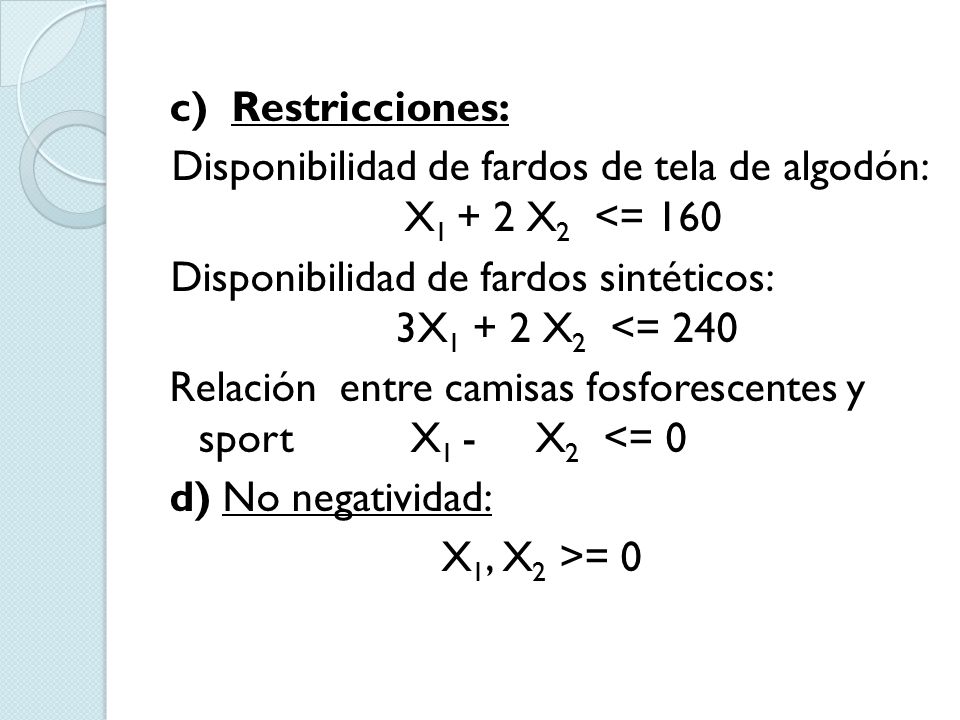 c) Restricciones:

Disponibilidad de fardos de tela de algodón:

$X_1 + 2 X_2 <= 160$

Disponibilidad de fardos sintéticos:

$3X_1 + 2 X_2 <= 240$

Relación entre camisas fosforescentes y sport $X_1 - X_2 <= 0$

d) No negatividad:

$X_1, X_2 >= 0$